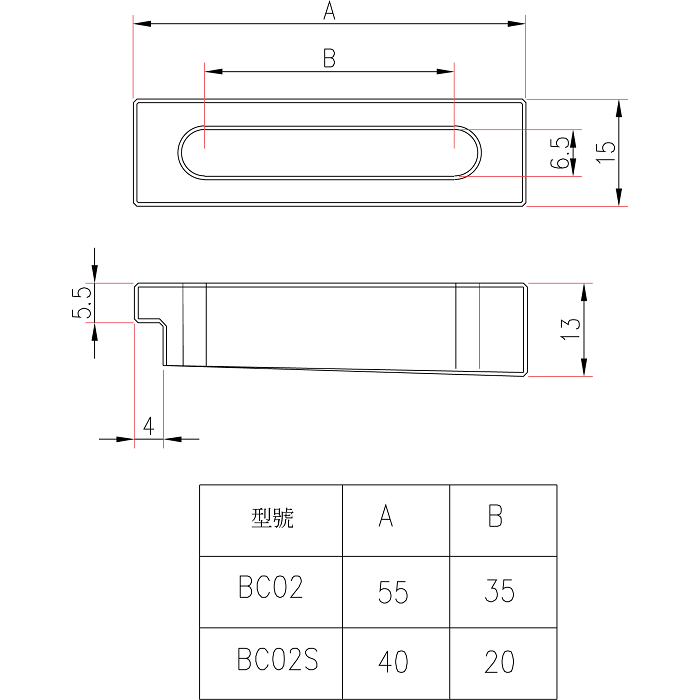 A

B

6.5

15

5.5

13

4

| 型號 | A | B |
|---|---|---|
| BC02 | 55 | 35 |
| BC02S | 40 | 20 |